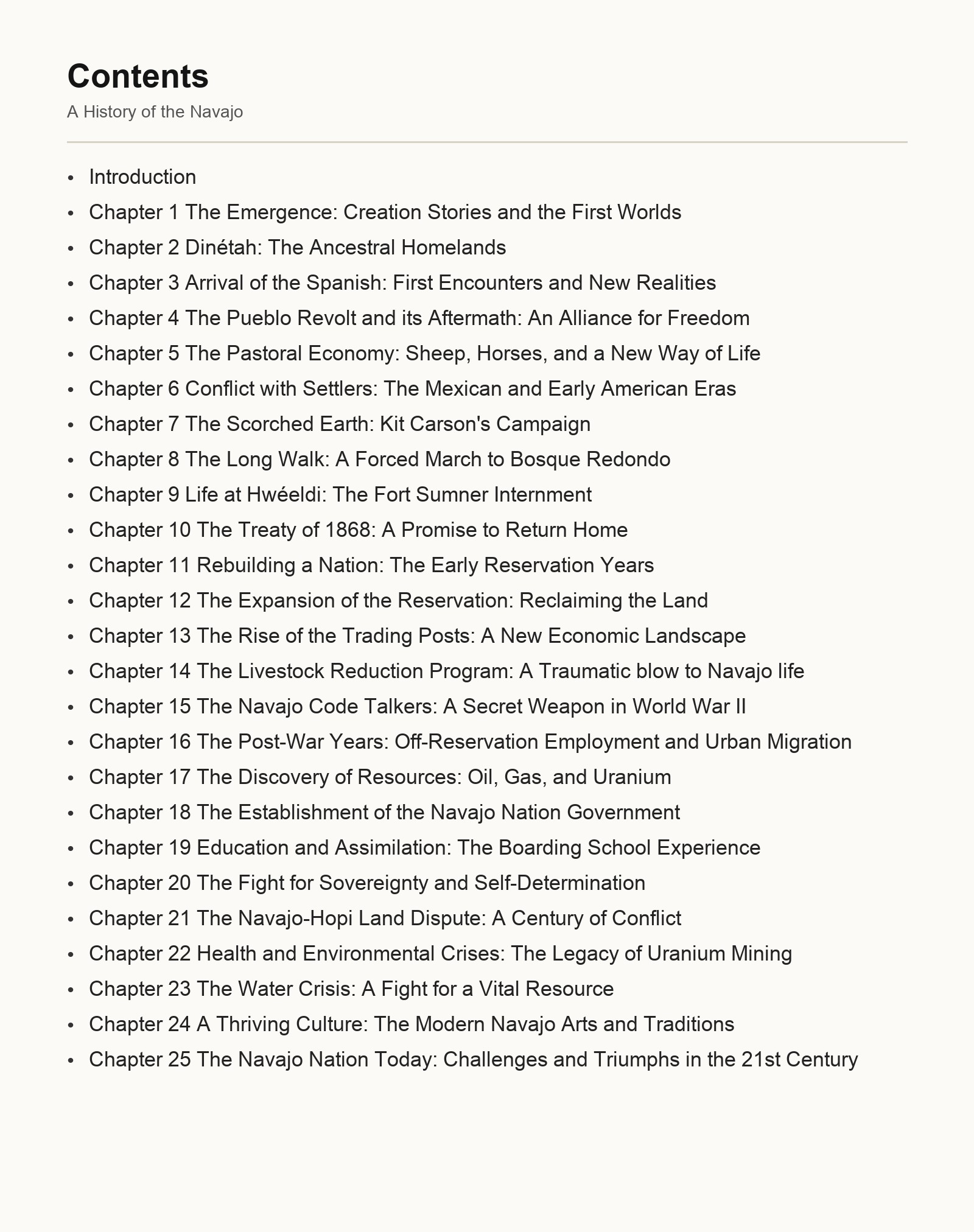 Contents
A History of the Navajo

- Introduction
- Chapter 1 The Emergence: Creation Stories and the First Worlds
- Chapter 2 Dinétah: The Ancestral Homelands
- Chapter 3 Arrival of the Spanish: First Encounters and New Realities
- Chapter 4 The Pueblo Revolt and its Aftermath: An Alliance for Freedom
- Chapter 5 The Pastoral Economy: Sheep, Horses, and a New Way of Life
- Chapter 6 Conflict with Settlers: The Mexican and Early American Eras
- Chapter 7 The Scorched Earth: Kit Carson's Campaign
- Chapter 8 The Long Walk: A Forced March to Bosque Redondo
- Chapter 9 Life at Hwéeldi: The Fort Sumner Internment
- Chapter 10 The Treaty of 1868: A Promise to Return Home
- Chapter 11 Rebuilding a Nation: The Early Reservation Years
- Chapter 12 The Expansion of the Reservation: Reclaiming the Land
- Chapter 13 The Rise of the Trading Posts: A New Economic Landscape
- Chapter 14 The Livestock Reduction Program: A Traumatic blow to Navajo life
- Chapter 15 The Navajo Code Talkers: A Secret Weapon in World War II
- Chapter 16 The Post-War Years: Off-Reservation Employment and Urban Migration
- Chapter 17 The Discovery of Resources: Oil, Gas, and Uranium
- Chapter 18 The Establishment of the Navajo Nation Government
- Chapter 19 Education and Assimilation: The Boarding School Experience
- Chapter 20 The Fight for Sovereignty and Self-Determination
- Chapter 21 The Navajo-Hopi Land Dispute: A Century of Conflict
- Chapter 22 Health and Environmental Crises: The Legacy of Uranium Mining
- Chapter 23 The Water Crisis: A Fight for a Vital Resource
- Chapter 24 A Thriving Culture: The Modern Navajo Arts and Traditions
- Chapter 25 The Navajo Nation Today: Challenges and Triumphs in the 21st Century